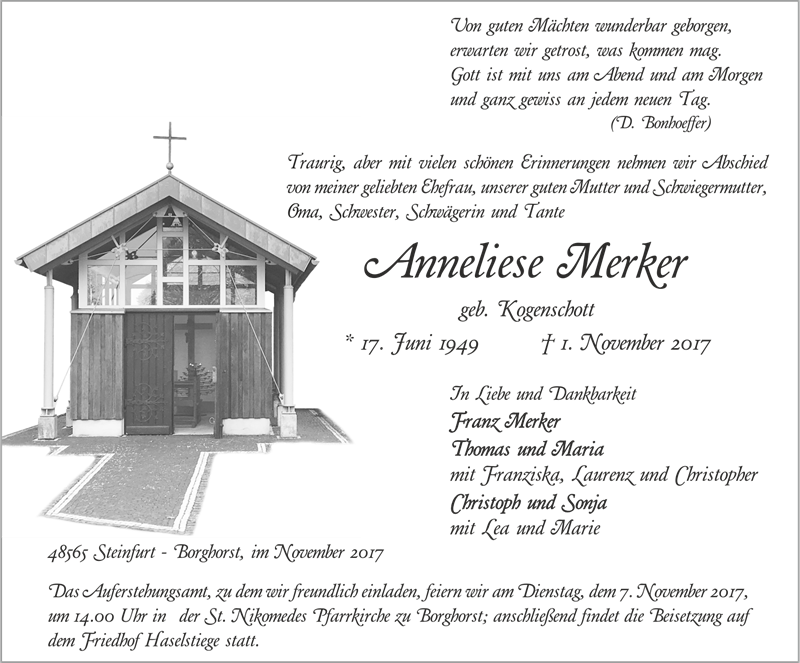 Von guten Mächten wunderbar geborgen,
erwarten wir getrost, was kommen mag.
Gott ist mit uns am Abend und am Morgen
und ganz gewiss an jedem neuen Tag.
(D. Bonhoeffer)

Traurig, aber mit vielen schönen Erinnerungen nehmen wir Abschied von meiner geliebten Ehefrau, unserer guten Mutter und Schwiegermutter, Oma, Schwester, Schwägerin und Tante

Anneliese Merker

geb. Kogenschott

* 17. Juni 1949 † 1. November 2017

In Liebe und Dankbarkeit
Franz Merker
Thomas und Maria
mit Franziska, Laurenz und Christopher
Christoph und Sonja
mit Lea und Marie

48565 Steinfurt - Borghorst, im November 2017

Das Auferstehungsamt, zu dem wir freundlich einladen, feiern wir am Dienstag, dem 7. November 2017, um 14.00 Uhr in der St. Nikomedes Pfarrkirche zu Borghorst; anschließend findet die Beisetzung auf dem Friedhof Haselstiege statt.